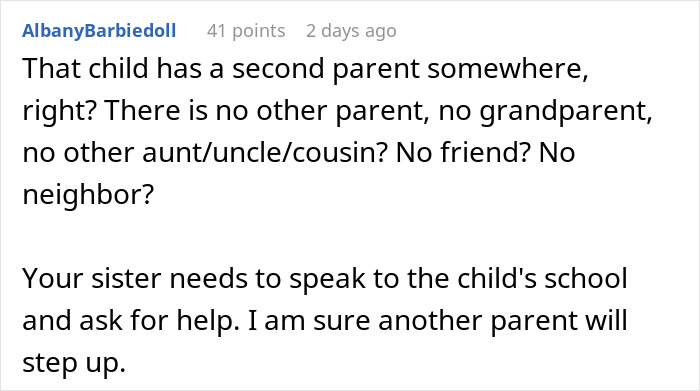 AlbanyBarbiedoll 41 points 2 days ago

That child has a second parent somewhere, right? There is no other parent, no grandparent, no other aunt/uncle/cousin? No friend? No neighbor?

Your sister needs to speak to the child's school and ask for help. I am sure another parent will step up.